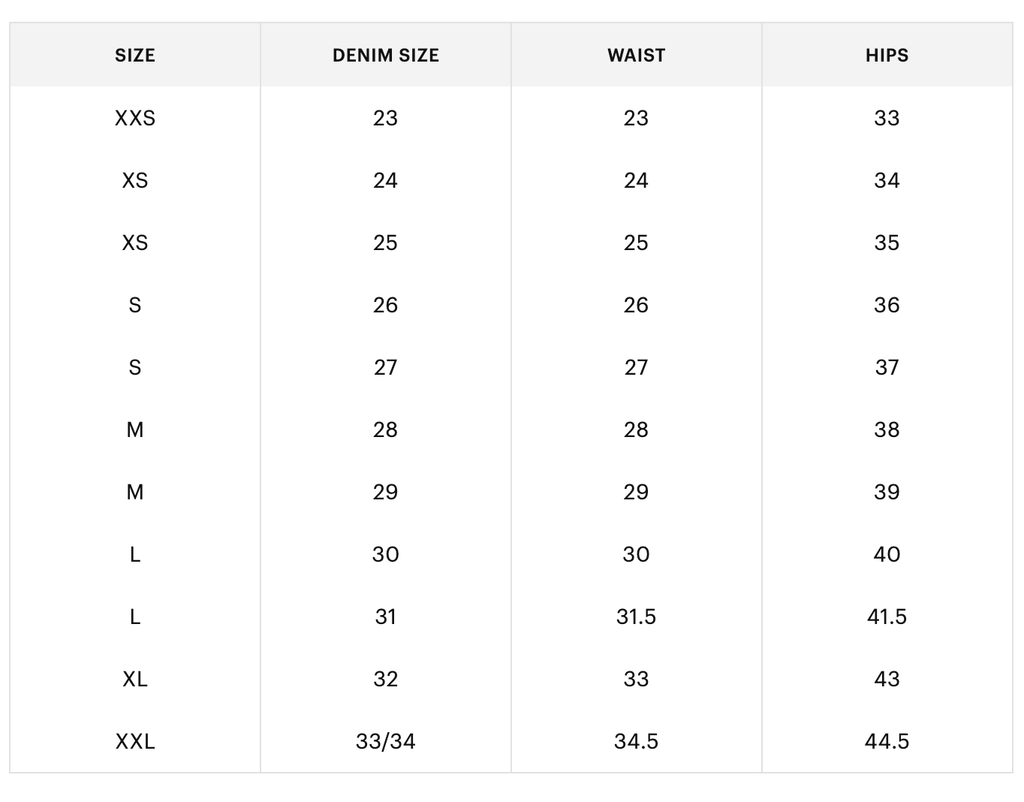 | SIZE | DENIM SIZE | WAIST | HIPS |
|---|---|---|---|
| XXS | 23 | 23 | 33 |
| XS | 24 | 24 | 34 |
| XS | 25 | 25 | 35 |
| S | 26 | 26 | 36 |
| S | 27 | 27 | 37 |
| M | 28 | 28 | 38 |
| M | 29 | 29 | 39 |
| L | 30 | 30 | 40 |
| L | 31 | 31.5 | 41.5 |
| XL | 32 | 33 | 43 |
| XXL | 33/34 | 34.5 | 44.5 |